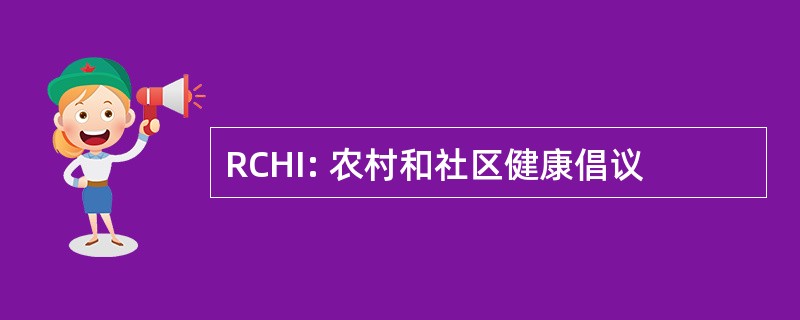 RCHI: 农村和社区健康倡议